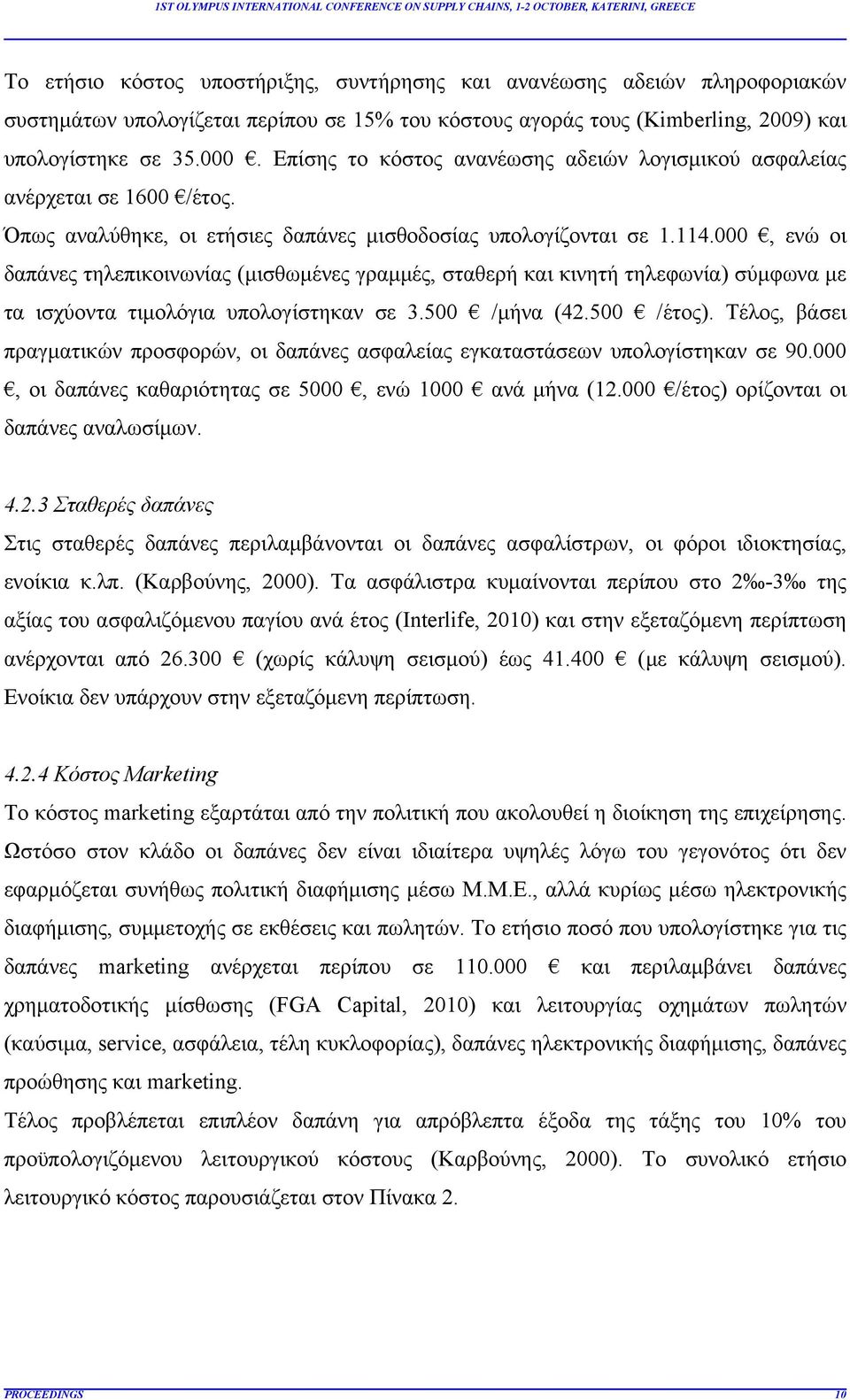 1ST OLYMPUS INTERNATIONAL CONFERENCE ON SUPPLY CHAINS, 1-2 OCTOBER, KATERINI, GREECE

Το ετήσιο κόστος υποστήριξης, συντήρησης και ανανέωσης αδειών πληροφοριακών συστημάτων υπολογίζεται περίπου σε 15% του κόστους αγοράς τους (Kimberling, 2009) και υπολογίστηκε σε 35.000 €. Επίσης το κόστος ανανέωσης αδειών λογισμικού ασφαλείας ανέρχεται σε 1600 €/έτος.
Όπως αναλύθηκε, οι ετήσιες δαπάνες μισθοδοσίας υπολογίζονται σε 1.114.000 €, ενώ οι δαπάνες τηλεπικοινωνίας (μισθωμένες γραμμές, σταθερή και κινητή τηλεφωνία) σύμφωνα με τα ισχύοντα τιμολόγια υπολογίστηκαν σε 3.500 € /μήνα (42.500 € /έτος). Τέλος, βάσει πραγματικών προσφορών, οι δαπάνες ασφαλείας εγκαταστάσεων υπολογίστηκαν σε 90.000 €, οι δαπάνες καθαριότητας σε 5000 €, ενώ 1000 € ανά μήνα (12.000 €/έτος) ορίζονται οι δαπάνες αναλωσίμων.

4.2.3 Σταθερές δαπάνες
Στις σταθερές δαπάνες περιλαμβάνονται οι δαπάνες ασφαλίστρων, οι φόροι ιδιοκτησίας, ενοίκια κ.λπ. (Καρβούνης, 2000). Τα ασφάλιστρα κυμαίνονται περίπου στο 2‰-3‰ της αξίας του ασφαλιζόμενου παγίου ανά έτος (Interlife, 2010) και στην εξεταζόμενη περίπτωση ανέρχονται από 26.300 € (χωρίς κάλυψη σεισμού) έως 41.400 € (με κάλυψη σεισμού). Ενοίκια δεν υπάρχουν στην εξεταζόμενη περίπτωση.

4.2.4 Κόστος Marketing
Το κόστος marketing εξαρτάται από την πολιτική που ακολουθεί η διοίκηση της επιχείρησης. Ωστόσο στον κλάδο οι δαπάνες δεν είναι ιδιαίτερα υψηλές λόγω του γεγονότος ότι δεν εφαρμόζεται συνήθως πολιτική διαφήμισης μέσω Μ.Μ.Ε., αλλά κυρίως μέσω ηλεκτρονικής διαφήμισης, συμμετοχής σε εκθέσεις και πωλητών. Το ετήσιο ποσό που υπολογίστηκε για τις δαπάνες marketing ανέρχεται περίπου σε 110.000 € και περιλαμβάνει δαπάνες χρηματοδοτικής μίσθωσης (FGA Capital, 2010) και λειτουργίας οχημάτων πωλητών (καύσιμα, service, ασφάλεια, τέλη κυκλοφορίας), δαπάνες ηλεκτρονικής διαφήμισης, δαπάνες προώθησης και marketing.
Τέλος προβλέπεται επιπλέον δαπάνη για απρόβλεπτα έξοδα της τάξης του 10% του προϋπολογιζόμενου λειτουργικού κόστους (Καρβούνης, 2000). Το συνολικό ετήσιο λειτουργικό κόστος παρουσιάζεται στον Πίνακα 2.

PROCEEDINGS 10